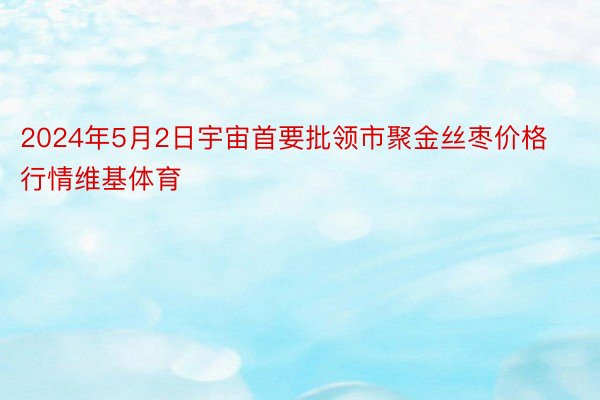 2024年5月2日宇宙首要批领市聚金丝枣价格行情维基体育